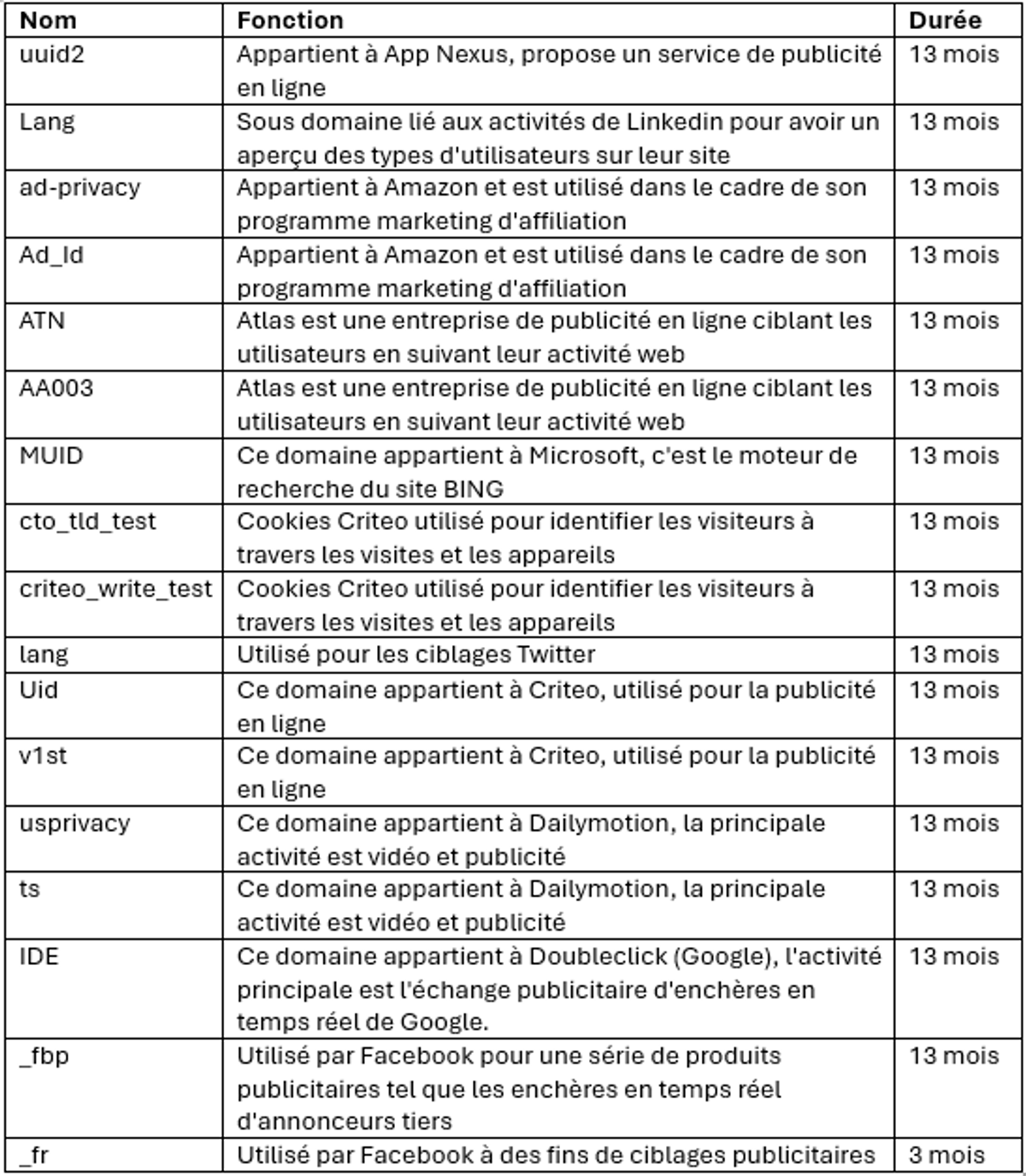 | Nom | Fonction | Durée |
|---|---|---|
| uuid2 | Appartient à App Nexus, propose un service de publicité en ligne | 13 mois |
| Lang | Sous domaine lié aux activités de Linkedin pour avoir un aperçu des types d'utilisateurs sur leur site | 13 mois |
| ad-privacy | Appartient à Amazon et est utilisé dans le cadre de son programme marketing d'affiliation | 13 mois |
| Ad_Id | Appartient à Amazon et est utilisé dans le cadre de son programme marketing d'affiliation | 13 mois |
| ATN | Atlas est une entreprise de publicité en ligne ciblant les utilisateurs en suivant leur activité web | 13 mois |
| AA003 | Atlas est une entreprise de publicité en ligne ciblant les utilisateurs en suivant leur activité web | 13 mois |
| MUID | Ce domaine appartient à Microsoft, c'est le moteur de recherche du site BING | 13 mois |
| cto_tld_test | Cookies Criteo utilisé pour identifier les visiteurs à travers les visites et les appareils | 13 mois |
| criteo_write_test | Cookies Criteo utilisé pour identifier les visiteurs à travers les visites et les appareils | 13 mois |
| lang | Utilisé pour les ciblages Twitter | 13 mois |
| Uid | Ce domaine appartient à Criteo, utilisé pour la publicité en ligne | 13 mois |
| v1st | Ce domaine appartient à Criteo, utilisé pour la publicité en ligne | 13 mois |
| usprivacy | Ce domaine appartient à Dailymotion, la principale activité est vidéo et publicité | 13 mois |
| ts | Ce domaine appartient à Dailymotion, la principale activité est vidéo et publicité | 13 mois |
| IDE | Ce domaine appartient à Doubleclick (Google), l'activité principale est l'échange publicitaire d'enchères en temps réel de Google. | 13 mois |
| _fbp | Utilisé par Facebook pour une série de produits publicitaires tel que les enchères en temps réel d'annonceurs tiers | 13 mois |
| _fr | Utilisé par Facebook à des fins de ciblages publicitaires | 3 mois |